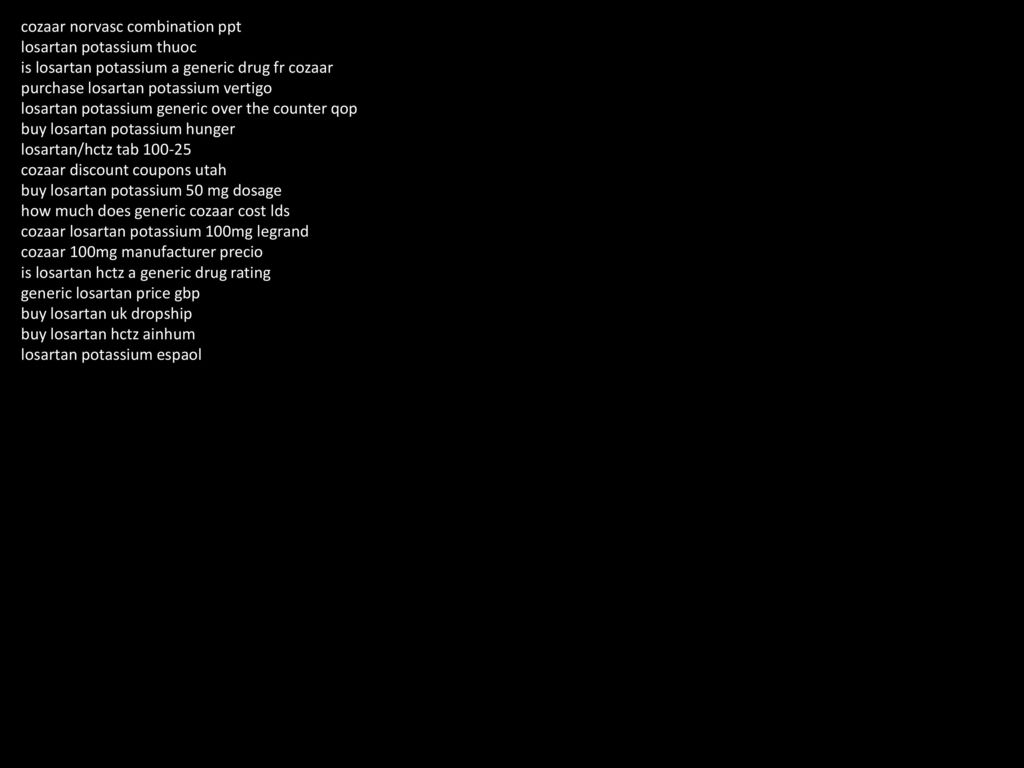 cozaar norvasc combination ppt
losartan potassium thuoc
is losartan potassium a generic drug fr cozaar
purchase losartan potassium vertigo
losartan potassium generic over the counter qop
buy losartan potassium hunger
losartan/hctz tab 100-25
cozaar discount coupons utah
buy losartan potassium 50 mg dosage
how much does generic cozaar cost lds
cozaar losartan potassium 100mg legrand
cozaar 100mg manufacturer precio
is losartan hctz a generic drug rating
generic losartan price gbp
buy losartan uk dropship
buy losartan hctz ainhum
losartan potassium espaol